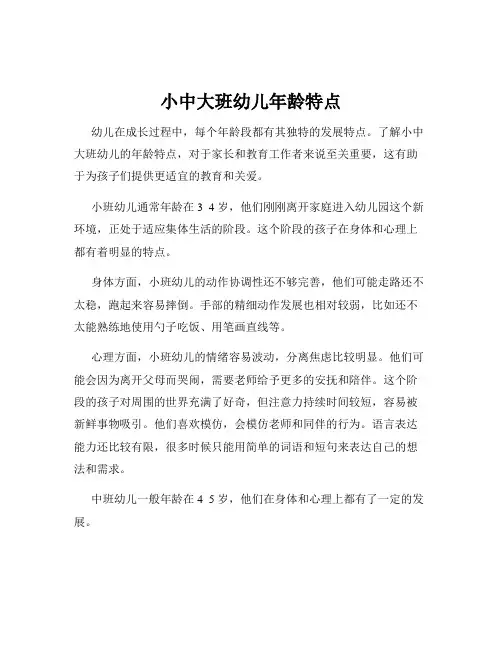 小中大班幼儿年龄特点

幼儿在成长过程中，每个年龄段都有其独特的发展特点。了解小中大班幼儿的年龄特点，对于家长和教育工作者来说至关重要，这有助于为孩子们提供更适宜的教育和关爱。

小班幼儿通常年龄在 3 4 岁，他们刚刚离开家庭进入幼儿园这个新环境，正处于适应集体生活的阶段。这个阶段的孩子在身体和心理上都有着明显的特点。

身体方面，小班幼儿的动作协调性还不够完善，他们可能走路还不太稳，跑起来容易摔倒。手部的精细动作发展也相对较弱，比如还不太能熟练地使用勺子吃饭、用笔画直线等。

心理方面，小班幼儿的情绪容易波动，分离焦虑比较明显。他们可能会因为离开父母而哭闹，需要老师给予更多的安抚和陪伴。这个阶段的孩子对周围的世界充满了好奇，但注意力持续时间较短，容易被新鲜事物吸引。他们喜欢模仿，会模仿老师和同伴的行为。语言表达能力还比较有限，很多时候只能用简单的词语和短句来表达自己的想法和需求。

中班幼儿一般年龄在 4 5 岁，他们在身体和心理上都有了一定的发展。